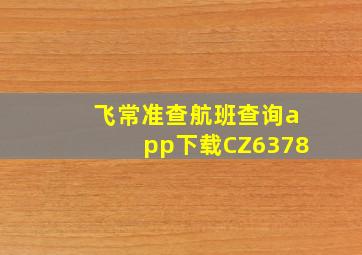 飞常准查航班查询app下载CZ6378